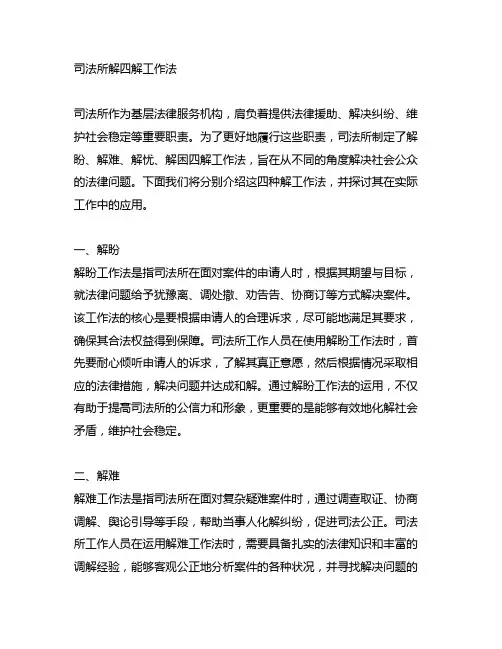 司法所解四解工作法

司法所作为基层法律服务机构，肩负着提供法律援助、解决纠纷、维护社会稳定等重要职责。为了更好地履行这些职责，司法所制定了解盼、解难、解忧、解困四解工作法，旨在从不同的角度解决社会公众的法律问题。下面我们将分别介绍这四种解工作法，并探讨其在实际工作中的应用。

一、解盼
解盼工作法是指司法所在面对案件的申请人时，根据其期望与目标，就法律问题给予犹豫离、调处撤、劝告告、协商订等方式解决案件。该工作法的核心是要根据申请人的合理诉求，尽可能地满足其要求，确保其合法权益得到保障。司法所工作人员在使用解盼工作法时，首先要耐心倾听申请人的诉求，了解其真正意愿，然后根据情况采取相应的法律措施，解决问题并达成和解。通过解盼工作法的运用，不仅有助于提高司法所的公信力和形象，更重要的是能够有效地化解社会矛盾，维护社会稳定。

二、解难
解难工作法是指司法所在面对复杂疑难案件时，通过调查取证、协商调解、舆论引导等手段，帮助当事人化解纠纷，促进司法公正。司法所工作人员在运用解难工作法时，需要具备扎实的法律知识和丰富的调解经验，能够客观公正地分析案件的各种状况，并寻找解决问题的